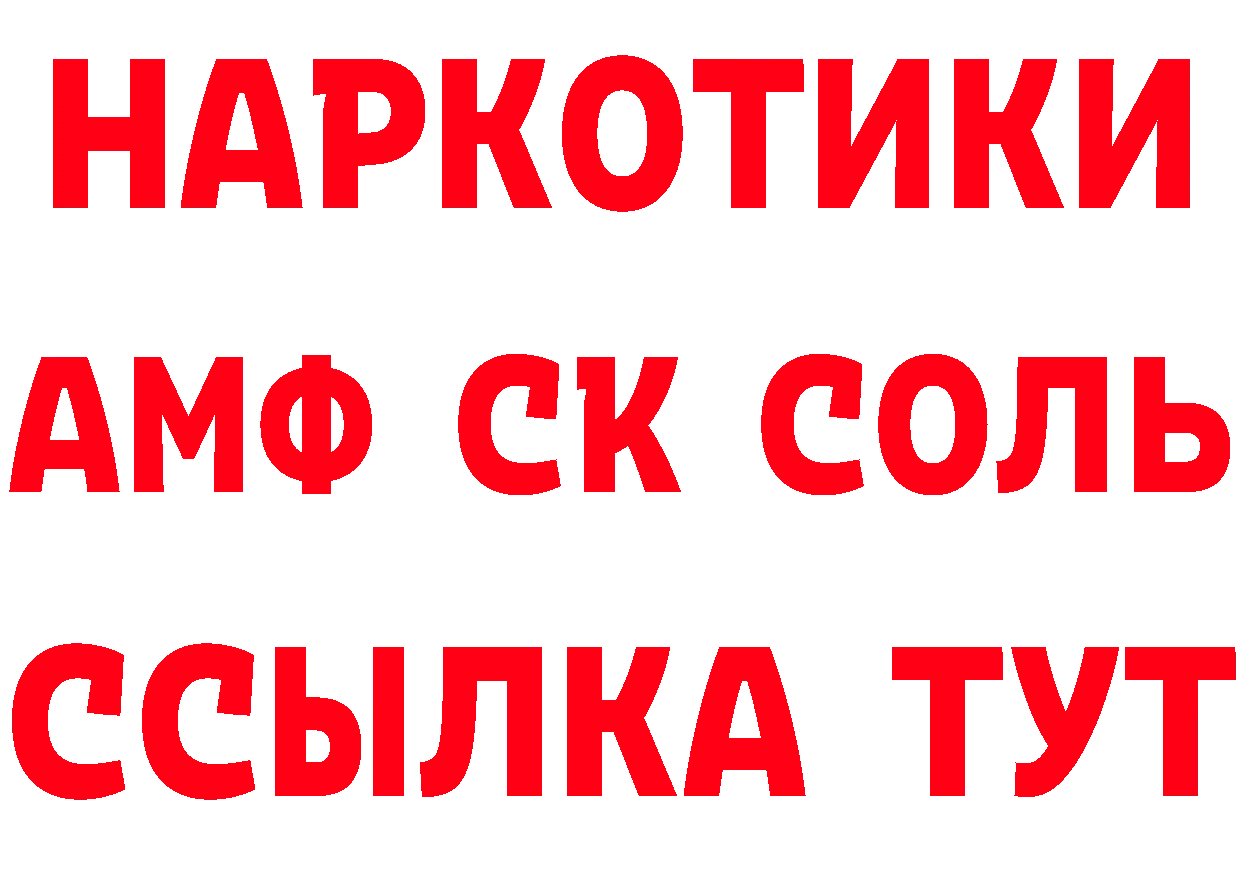 НАРКОТИКИ
АМФ СК СОЛЬ
ССЫЛКА ТУТ